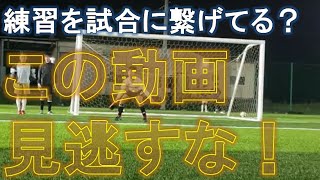 練習を試合に繋げてる？

この動画

見逃すな！